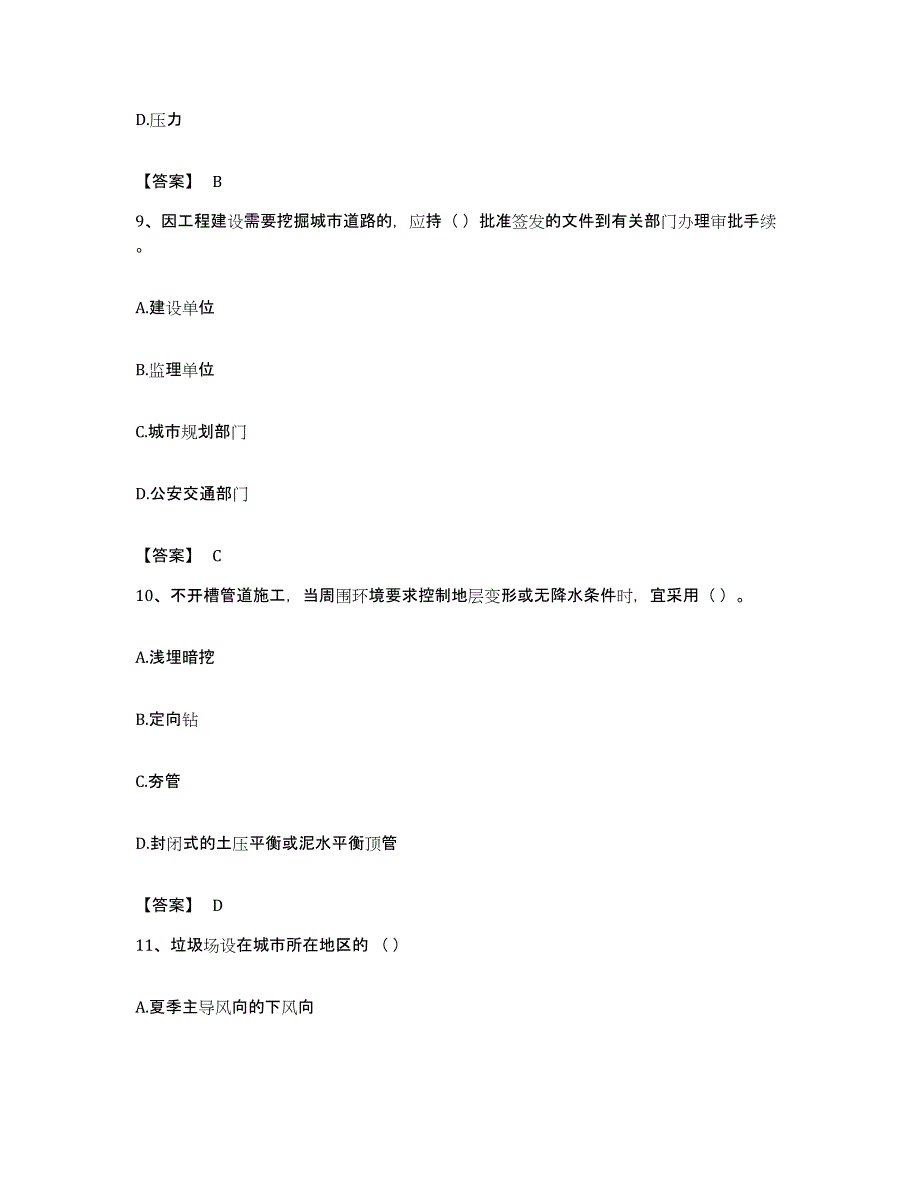 D.压力

【答案】 B

9、因工程建设需要挖掘城市道路的，应持（）批准签发的文件到有关部门办理审批手续。

A.建设单位

B.监理单位

C.城市规划部门

D.公安交通部门

【答案】 C

10、不开槽管道施工，当周围环境要求控制地层变形或无降水条件时，宜采用（）。

A.浅埋暗挖

B.定向钻

C.夯管

D.封闭式的土压平衡或泥水平衡顶管

【答案】 D

11、垃圾场设在城市所在地区的（）

A.夏季主导风向的下风向